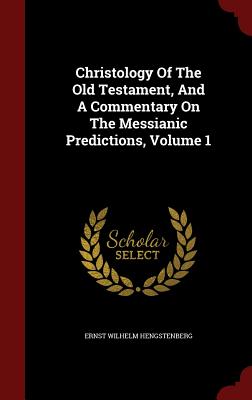 Christology Of The Old Testament, And A Commentary On The Messianic Predictions, Volume 1

Scholar SELECT

ERNST WILHELM HENGSTENBERG